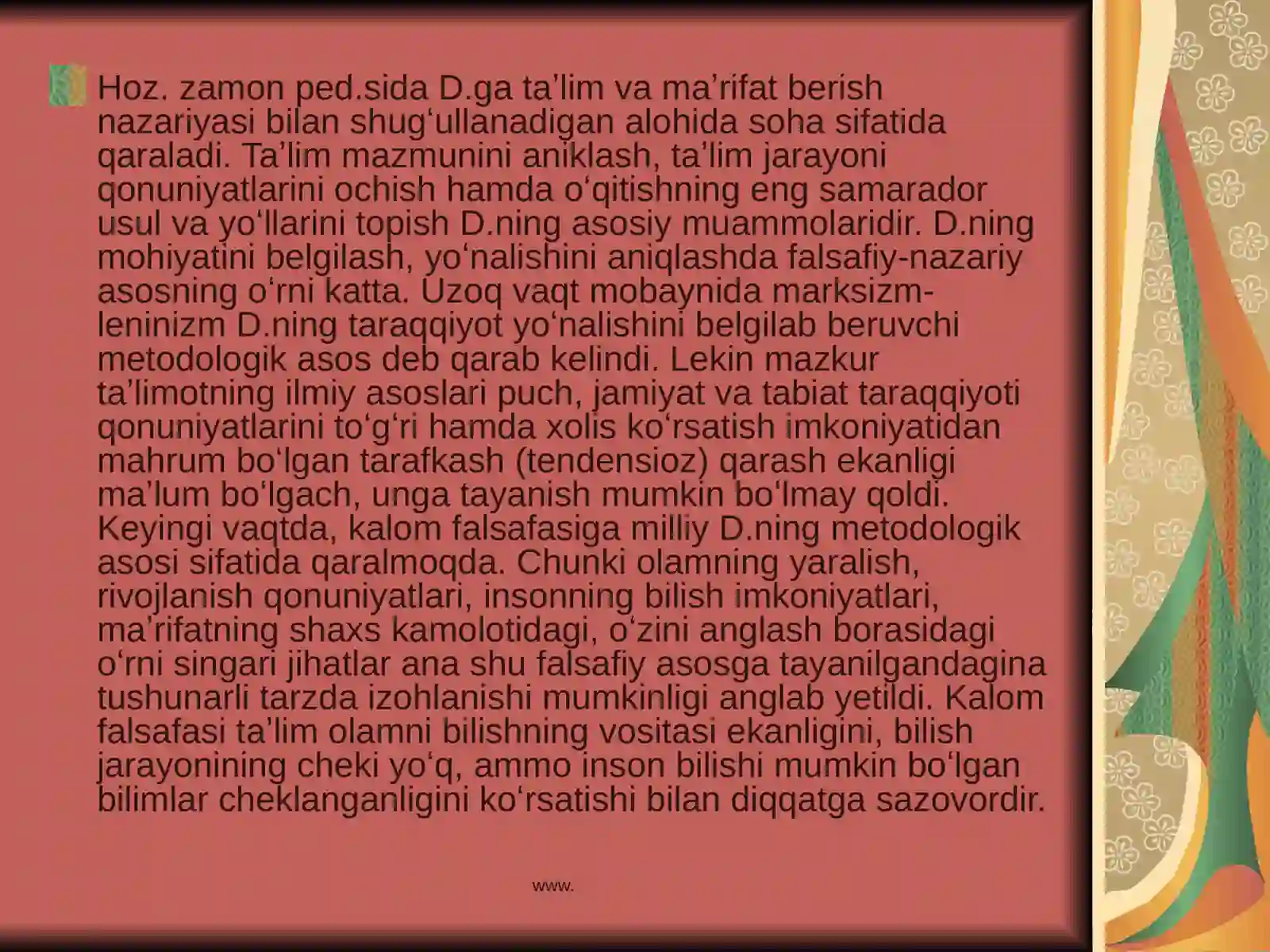 Hoz. zamon ped.sida D.ga ta’lim va ma’rifat berish nazariyasi bilan shug‘ullanadigan alohida soha sifatida qaraladi. Ta’lim mazmunini aniklash, ta’lim jarayoni qonuniyatlarini ochish hamda o‘qitishning eng samarador usul va yo‘llarini topish D.ning asosiy muammolaridir. D.ning mohiyatini belgilash, yo‘nalishini aniqlashda falsafiy-nazariy asosning o‘rni katta. Uzoq vaqt mobaynida marksizm-leninizm D.ning taraqqiyot yo‘nalishini belgilab beruvchi metodologik asos deb qarab kelindi. Lekin mazkur ta’limotning ilmiy asoslari puch, jamiyat va tabiat taraqqiyoti qonuniyatlarini to‘g‘ri hamda xolis ko‘rsatish imkoniyatidan mahrum bo‘lgan tarafkash (tendensioz) qarash ekanligi ma’lum bo‘lgach, unga tayanish mumkin bo‘lmay qoldi. Keyingi vaqtda, kalom falsafasiga milliy D.ning metodologik asosi sifatida qaralmoqda. Chunki olamning yaralish, rivojlanish qonuniyatlari, insonning bilish imkoniyatlari, ma’rifatning shaxs kamolotidagi, o‘zini anglash borasidagi o‘rni singari jihatlar ana shu falsafiy asosga tayanilgandagina tushunarli tarzda izohlanishi mumkinligi anglab yetildi. Kalom falsafasi ta’lim olamni bilishning vositasi ekanligini, bilish jarayonining cheki yo‘q, ammo inson bilishi mumkin bo‘lgan bilimlar cheklanganligini ko‘rsatishi bilan diqqatga sazovordir.

www.